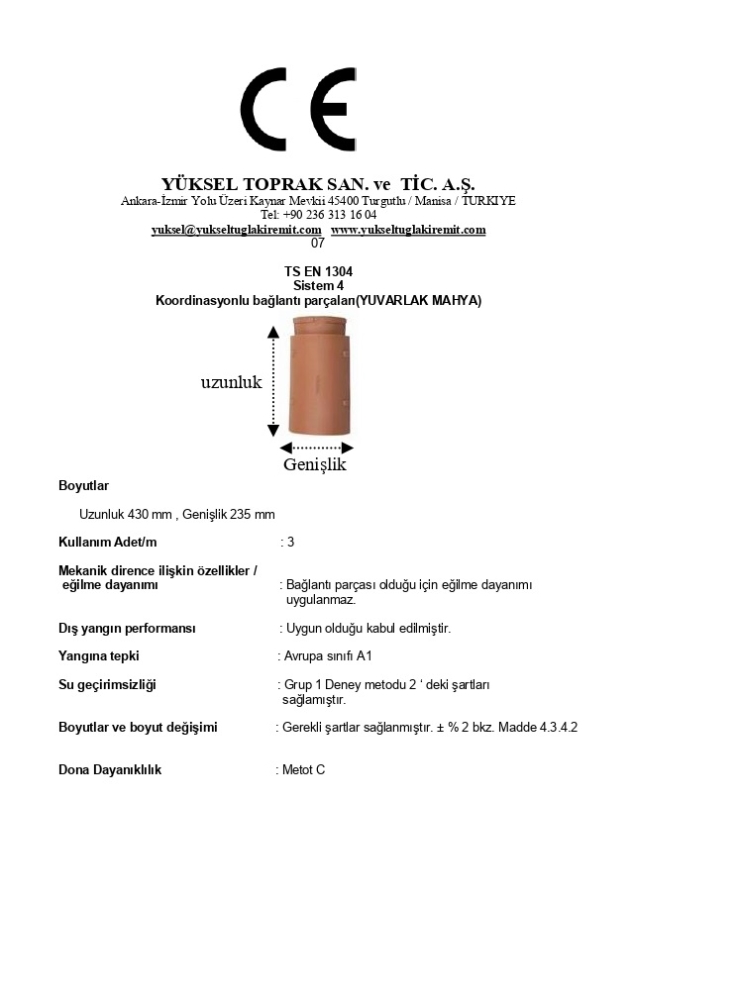 CE

YÜKSEL TOPRAK SAN. ve TİC. A.Ş.
Ankara-İzmir Yolu Üzeri Kaynar Mevkii 45400 Turgutlu / Manisa / TURKIYE
Tel: +90 236 313 16 04
yuksel@yukseltuglakiremit.com www.yukseltuglakiremit.com
07

TS EN 1304
Sistem 4
Koordinasyonlu bağlantı parçaları(YUVARLAK MAHYA)

uzunluk

Genişlik

Boyutlar

Uzunluk 430 mm , Genişlik 235 mm

Kullanım Adet/m : 3

Mekanik dirence ilişkin özellikler / eğilme dayanımı : Bağlantı parçası olduğu için eğilme dayanımı uygulanmaz.

Dış yangın performansı : Uygun olduğu kabul edilmiştir.

Yangına tepki : Avrupa sınıfı A1

Su geçirimsizliği : Grup 1 Deney metodu 2 ' deki şartları sağlamıştır.

Boyutlar ve boyut değişimi : Gerekli şartlar sağlanmıştır. ± % 2 bkz. Madde 4.3.4.2

Dona Dayanıklılık : Metot C